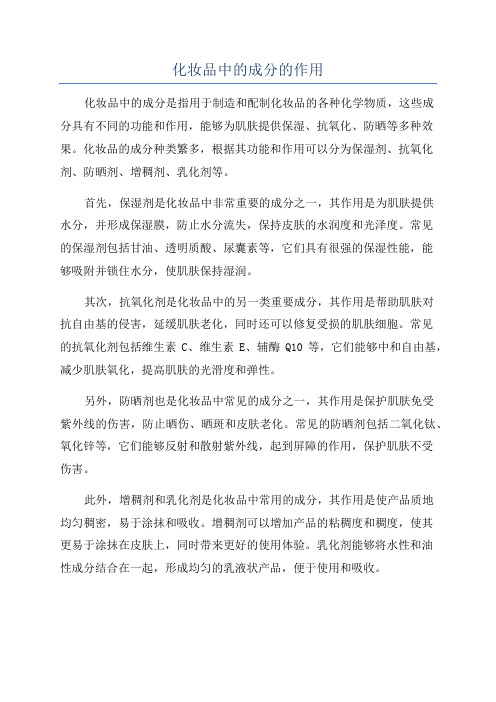 化妆品中的成分的作用

化妆品中的成分是指用于制造和配制化妆品的各种化学物质，这些成分具有不同的功能和作用，能够为肌肤提供保湿、抗氧化、防晒等多种效果。化妆品的成分种类繁多，根据其功能和作用可以分为保湿剂、抗氧化剂、防晒剂、增稠剂、乳化剂等。

首先，保湿剂是化妆品中非常重要的成分之一，其作用是为肌肤提供水分，并形成保湿膜，防止水分流失，保持皮肤的水润度和光泽度。常见的保湿剂包括甘油、透明质酸、尿囊素等，它们具有很强的保湿性能，能够吸附并锁住水分，使肌肤保持湿润。

其次，抗氧化剂是化妆品中的另一类重要成分，其作用是帮助肌肤对抗自由基的侵害，延缓肌肤老化，同时还可以修复受损的肌肤细胞。常见的抗氧化剂包括维生素 C、维生素 E、辅酶 Q10 等，它们能够中和自由基，减少肌肤氧化，提高肌肤的光滑度和弹性。

另外，防晒剂也是化妆品中常见的成分之一，其作用是保护肌肤免受紫外线的伤害，防止晒伤、晒斑和皮肤老化。常见的防晒剂包括二氧化钛、氧化锌等，它们能够反射和散射紫外线，起到屏障的作用，保护肌肤不受伤害。

此外，增稠剂和乳化剂是化妆品中常用的成分，其作用是使产品质地均匀稠密，易于涂抹和吸收。增稠剂可以增加产品的粘稠度和稠度，使其更易于涂抹在皮肤上，同时带来更好的使用体验。乳化剂能够将水性和油性成分结合在一起，形成均匀的乳液状产品，便于使用和吸收。